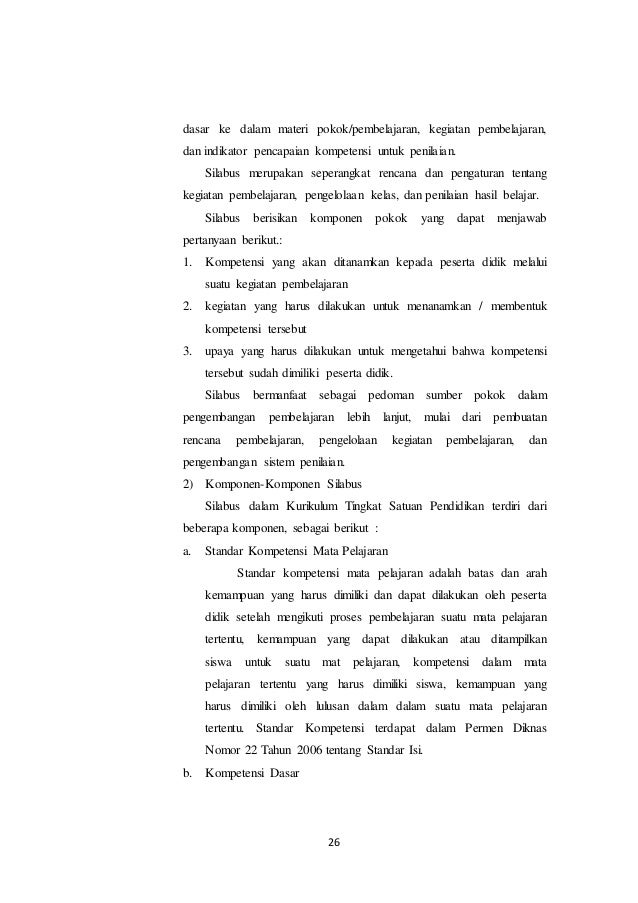 dasar ke dalam materi pokok/pembelajaran, kegiatan pembelajaran, dan indikator pencapaian kompetensi untuk penilaian.

Silabus merupakan seperangkat rencana dan pengaturan tentang kegiatan pembelajaran, pengelolaan kelas, dan penilaian hasil belajar.

Silabus berisikan komponen pokok yang dapat menjawab pertanyaan berikut.:

1. Kompetensi yang akan ditanamkan kepada peserta didik melalui suatu kegiatan pembelajaran
2. kegiatan yang harus dilakukan untuk menanamkan / membentuk kompetensi tersebut
3. upaya yang harus dilakukan untuk mengetahui bahwa kompetensi tersebut sudah dimiliki peserta didik.

Silabus bermanfaat sebagai pedoman sumber pokok dalam pengembangan pembelajaran lebih lanjut, mulai dari pembuatan rencana pembelajaran, pengelolaan kegiatan pembelajaran, dan pengembangan sistem penilaian.

2) Komponen-Komponen Silabus

Silabus dalam Kurikulum Tingkat Satuan Pendidikan terdiri dari beberapa komponen, sebagai berikut :

a. Standar Kompetensi Mata Pelajaran

Standar kompetensi mata pelajaran adalah batas dan arah kemampuan yang harus dimiliki dan dapat dilakukan oleh peserta didik setelah mengikuti proses pembelajaran suatu mata pelajaran tertentu, kemampuan yang dapat dilakukan atau ditampilkan siswa untuk suatu mat pelajaran, kompetensi dalam mata pelajaran tertentu yang harus dimiliki siswa, kemampuan yang harus dimiliki oleh lulusan dalam dalam suatu mata pelajaran tertentu. Standar Kompetensi terdapat dalam Permen Diknas Nomor 22 Tahun 2006 tentang Standar Isi.

b. Kompetensi Dasar

26